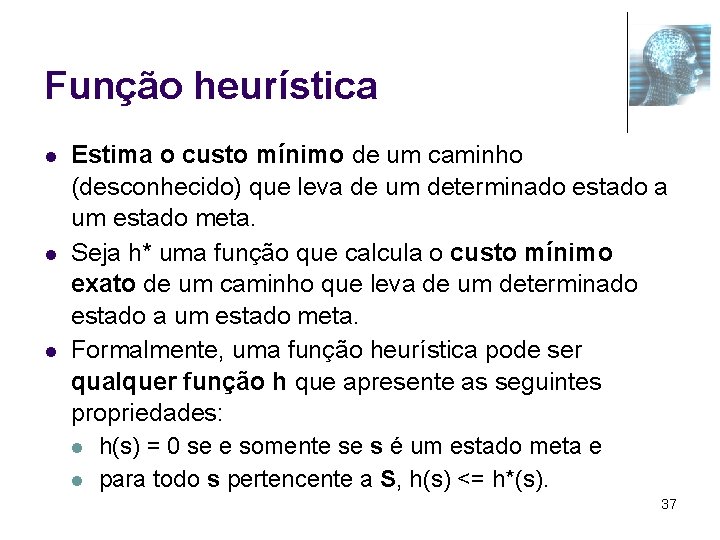 Função heurística

- Estima o custo mínimo de um caminho (desconhecido) que leva de um determinado estado a um estado meta.
- Seja h* uma função que calcula o custo mínimo exato de um caminho que leva de um determinado estado a um estado meta.
- Formalmente, uma função heurística pode ser qualquer função h que apresente as seguintes propriedades:
  - h(s) = 0 se e somente se s é um estado meta e
  - para todo s pertencente a S, h(s) <= h*(s).

37